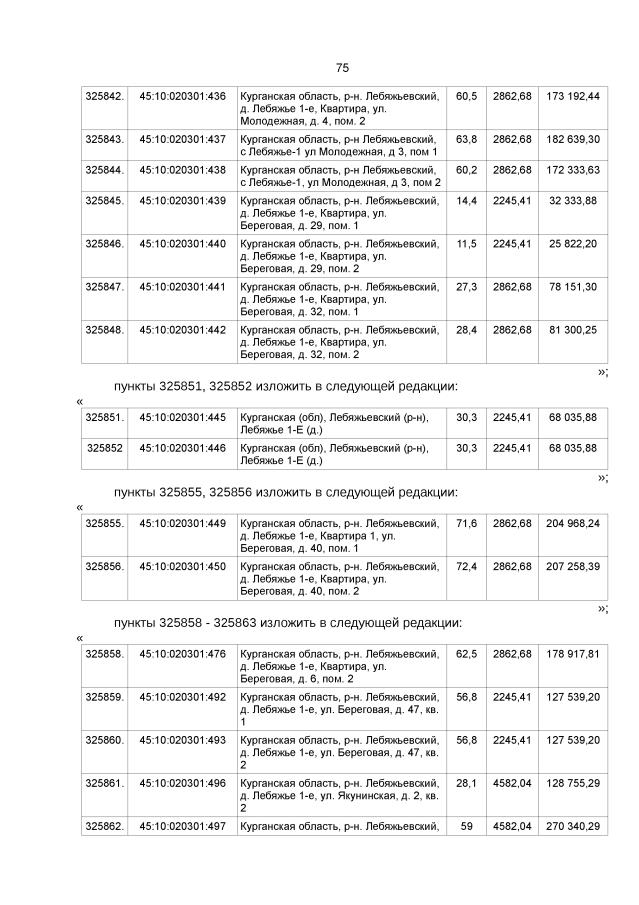 75

| 325842. | 45:10:020301:436 | Курганская область, р-н. Лебяжьевский, д. Лебяжье 1-е, Квартира, ул. Молодежная, д. 4, пом. 2 | 60,5 | 2862,68 | 173 192,44 |
|---|---|---|---|---|---|
| 325843. | 45:10:020301:437 | Курганская область, р-н Лебяжьевский, с Лебяжье-1 ул Молодежная, д 3, пом 1 | 63,8 | 2862,68 | 182 639,30 |
| 325844. | 45:10:020301:438 | Курганская область, р-н Лебяжьевский, с Лебяжье-1, ул Молодежная, д 3, пом 2 | 60,2 | 2862,68 | 172 333,63 |
| 325845. | 45:10:020301:439 | Курганская область, р-н. Лебяжьевский, д. Лебяжье 1-е, Квартира, ул. Береговая, д. 29, пом. 1 | 14,4 | 2245,41 | 32 333,88 |
| 325846. | 45:10:020301:440 | Курганская область, р-н. Лебяжьевский, д. Лебяжье 1-е, Квартира, ул. Береговая, д. 29, пом. 2 | 11,5 | 2245,41 | 25 822,20 |
| 325847. | 45:10:020301:441 | Курганская область, р-н. Лебяжьевский, д. Лебяжье 1-е, Квартира, ул. Береговая, д. 32, пом. 1 | 27,3 | 2862,68 | 78 151,30 |
| 325848. | 45:10:020301:442 | Курганская область, р-н. Лебяжьевский, д. Лебяжье 1-е, Квартира, ул. Береговая, д. 32, пом. 2 | 28,4 | 2862,68 | 81 300,25 |

»;

пункты 325851, 325852 изложить в следующей редакции:

«

| 325851. | 45:10:020301:445 | Курганская (обл), Лебяжьевский (р-н), Лебяжье 1-Е (д.) | 30,3 | 2245,41 | 68 035,88 |
|---|---|---|---|---|---|
| 325852 | 45:10:020301:446 | Курганская (обл), Лебяжьевский (р-н), Лебяжье 1-Е (д.) | 30,3 | 2245,41 | 68 035,88 |

»;

пункты 325855, 325856 изложить в следующей редакции:

«

| 325855. | 45:10:020301:449 | Курганская область, р-н. Лебяжьевский, д. Лебяжье 1-е, Квартира 1, ул. Береговая, д. 40, пом. 1 | 71,6 | 2862,68 | 204 968,24 |
|---|---|---|---|---|---|
| 325856. | 45:10:020301:450 | Курганская область, р-н. Лебяжьевский, д. Лебяжье 1-е, Квартира, ул. Береговая, д. 40, пом. 2 | 72,4 | 2862,68 | 207 258,39 |

»;

пункты 325858 - 325863 изложить в следующей редакции:

«

| 325858. | 45:10:020301:476 | Курганская область, р-н. Лебяжьевский, д. Лебяжье 1-е, Квартира, ул. Береговая, д. 6, пом. 2 | 62,5 | 2862,68 | 178 917,81 |
|---|---|---|---|---|---|
| 325859. | 45:10:020301:492 | Курганская область, р-н. Лебяжьевский, д. Лебяжье 1-е, ул. Береговая, д. 47, кв. 1 | 56,8 | 2245,41 | 127 539,20 |
| 325860. | 45:10:020301:493 | Курганская область, р-н. Лебяжьевский, д. Лебяжье 1-е, ул. Береговая, д. 47, кв. 2 | 56,8 | 2245,41 | 127 539,20 |
| 325861. | 45:10:020301:496 | Курганская область, р-н. Лебяжьевский, д. Лебяжье 1-е, ул. Якунинская, д. 2, кв. 2 | 28,1 | 4582,04 | 128 755,29 |
| 325862. | 45:10:020301:497 | Курганская область, р-н. Лебяжьевский, | 59 | 4582,04 | 270 340,29 |